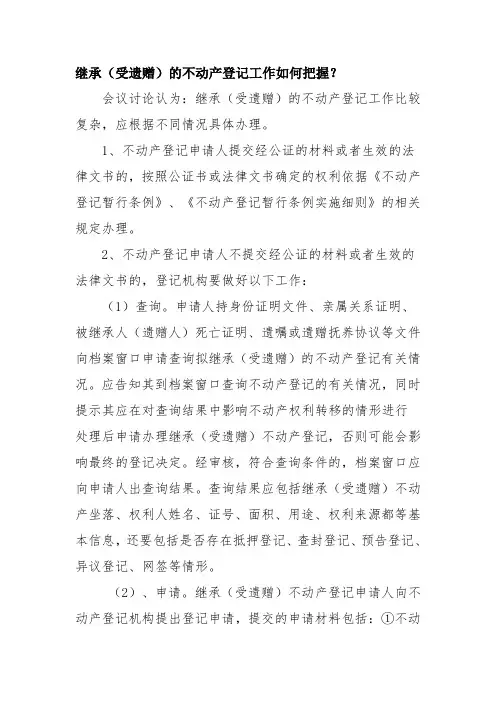 继承（受遗赠）的不动产登记工作如何把握？

会议讨论认为：继承（受遗赠）的不动产登记工作比较复杂，应根据不同情况具体办理。

1、不动产登记申请人提交经公证的材料或者生效的法律文书的，按照公证书或法律文书确定的权利依据《不动产登记暂行条例》、《不动产登记暂行条例实施细则》的相关规定办理。

2、不动产登记申请人不提交经公证的材料或者生效的法律文书的，登记机构要做好以下工作：

（1）查询。申请人持身份证明文件、亲属关系证明、被继承人（遗赠人）死亡证明、遗嘱或遗赠抚养协议等文件向档案窗口申请查询拟继承（受遗赠）的不动产登记有关情况。应告知其到档案窗口查询不动产登记的有关情况，同时提示其应在对查询结果中影响不动产权利转移的情形进行处理后申请办理继承（受遗赠）不动产登记，否则可能会影响最终的登记决定。经审核，符合查询条件的，档案窗口应向申请人出查询结果。查询结果应包括继承（受遗赠）不动产坐落、权利人姓名、证号、面积、用途、权利来源都等基本信息，还要包括是否存在抵押登记、查封登记、预告登记、异议登记、网签等情形。

（2）、申请。继承（受遗赠）不动产登记申请人向不动产登记机构提出登记申请，提交的申请材料包括：①不动